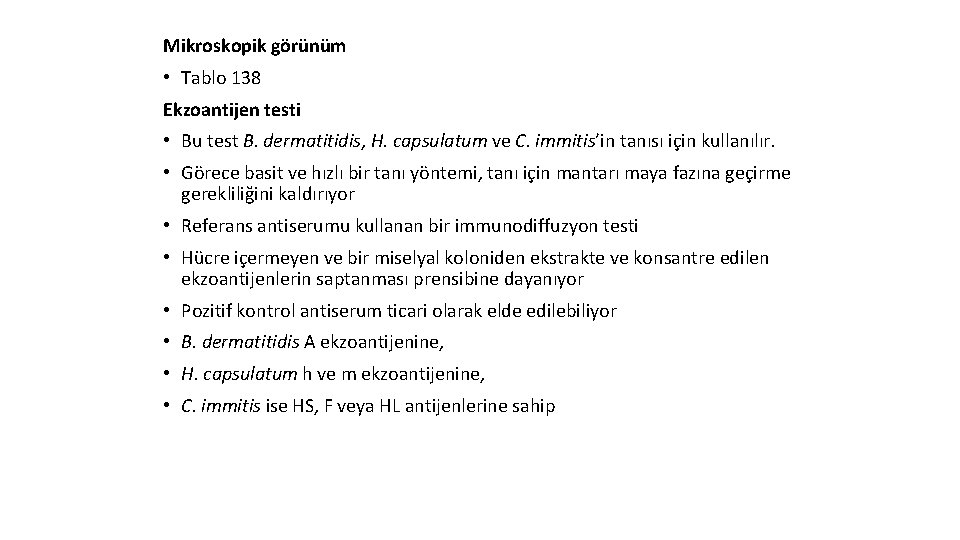 Mikroskopik görünüm

• Tablo 138

Ekzoantijen testi

• Bu test B. dermatitidis, H. capsulatum ve C. immitis'in tanısı için kullanılır.

• Görece basit ve hızlı bir tanı yöntemi, tanı için mantarı maya fazına geçirme gerekliliğini kaldırıyor

• Referans antiserumu kullanan bir immunodiffuzyon testi

• Hücre içermeyen ve bir miselyal koloniden ekstrakte ve konsantre edilen ekzoantijenlerin saptanması prensibine dayanıyor

• Pozitif kontrol antiserum ticari olarak elde edilebiliyor

• B. dermatitidis A ekzoantijenine,

• H. capsulatum h ve m ekzoantijenine,

• C. immitis ise HS, F veya HL antijenlerine sahip